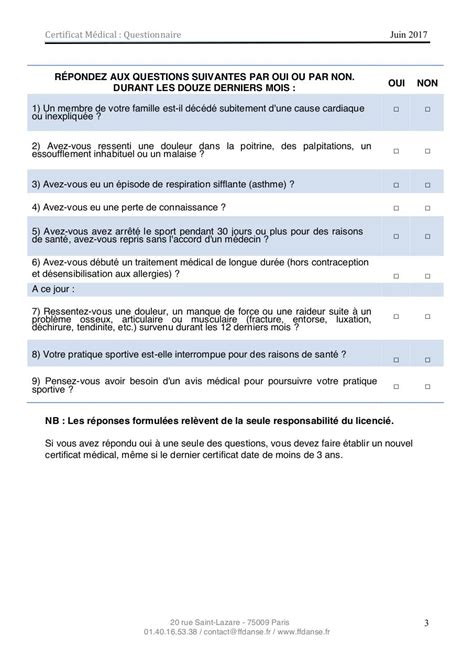 Certificat Médical : Questionnaire Juin 2017

| RÉPONDEZ AUX QUESTIONS SUIVANTES PAR OUI OU PAR NON. DURANT LES DOUZE DERNIERS MOIS : | OUI | NON |
|---|---|---|
| 1) Un membre de votre famille est-il décédé subitement d'une cause cardiaque ou inexpliquée ? | □ | □ |
| 2) Avez-vous ressenti une douleur dans la poitrine, des palpitations, un essoufflement inhabituel ou un malaise ? | □ | □ |
| 3) Avez-vous eu un épisode de respiration sifflante (asthme) ? | □ | □ |
| 4) Avez-vous eu une perte de connaissance ? | □ | □ |
| 5) Avez-vous avez arrêté le sport pendant 30 jours ou plus pour des raisons de santé, avez-vous repris sans l'accord d'un médecin ? | □ | □ |
| 6) Avez-vous débuté un traitement médical de longue durée (hors contraception et désensibilisation aux allergies) ? | □ | □ |
| A ce jour : | | |
| 7) Ressentez-vous une douleur, un manque de force ou une raideur suite à un problème osseux, articulaire ou musculaire (fracture, entorse, luxation, déchirure, tendinite, etc.) survenu durant les 12 derniers mois ? | □ | □ |
| 8) Votre pratique sportive est-elle interrompue pour des raisons de santé ? | □ | □ |
| 9) Pensez-vous avoir besoin d'un avis médical pour poursuivre votre pratique sportive ? | □ | □ |

NB : Les réponses formulées relèvent de la seule responsabilité du licencié.

Si vous avez répondu oui à une seule des questions, vous devez faire établir un nouvel certificat médical, même si le dernier certificat date de moins de 3 ans.

20 rue Saint-Lazare - 75009 Paris
01.40.16.53.38 / contact@ffdanse.fr / www.ffdanse.fr

3